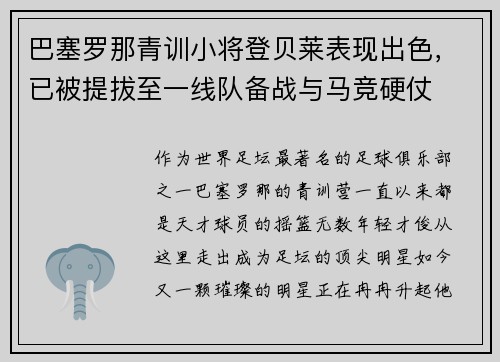 巴塞罗那青训小将登贝莱表现出色，已被提拔至一线队备战与马竞硬仗

作为世界足坛最著名的足球俱乐部之一巴塞罗那的青训营一直以来都是天才球员的摇篮无数年轻才俊从这里走出成为足坛的顶尖明星如今又一颗璀璨的明星正在冉冉升起他